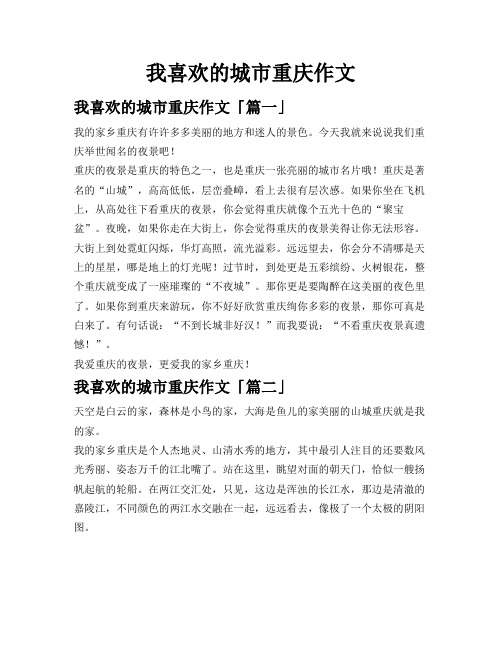 我喜欢的城市重庆作文

我喜欢的城市重庆作文「篇一」

我的家乡重庆有许许多多美丽的地方和迷人的景色。今天我就来说说我们重庆举世闻名的夜景吧！

重庆的夜景是重庆的特色之一，也是重庆一张亮丽的城市名片哦！重庆是著名的“山城”，高高低低，层峦叠嶂，看上去很有层次感。如果你坐在飞机上，从高处往下看重庆的夜景，你会觉得重庆就像个五光十色的“聚宝盆”。夜晚，如果你走在大街上，你会觉得重庆的夜景美得让你无法形容。大街上到处霓虹闪烁，华灯高照，流光溢彩。远远望去，你会分不清哪是天上的星星，哪是地上的灯光呢！过节时，到处更是五彩缤纷、火树银花，整个重庆就变成了一座璀璨的“不夜城”。那你更是要陶醉在这美丽的夜色里了。如果你到重庆来游玩，你不好好欣赏重庆绚你多彩的夜景，那你可真是白来了。有句话说：“不到长城非好汉！”而我要说：“不看重庆夜景真遗憾！”。

我爱重庆的夜景，更爱我的家乡重庆！

我喜欢的城市重庆作文「篇二」

天空是白云的家，森林是小鸟的家，大海是鱼儿的家美丽的山城重庆就是我的家。

我的家乡重庆是个人杰地灵、山清水秀的地方，其中最引人注目的还要数风光秀丽、姿态万千的江北嘴了。站在这里，眺望对面的朝天门，恰似一艘扬帆起航的轮船。在两江交汇处，只见，这边是浑浊的长江水，那边是清澈的嘉陵江，不同颜色的两江水交融在一起，远远看去，像极了一个太极的阴阳图。